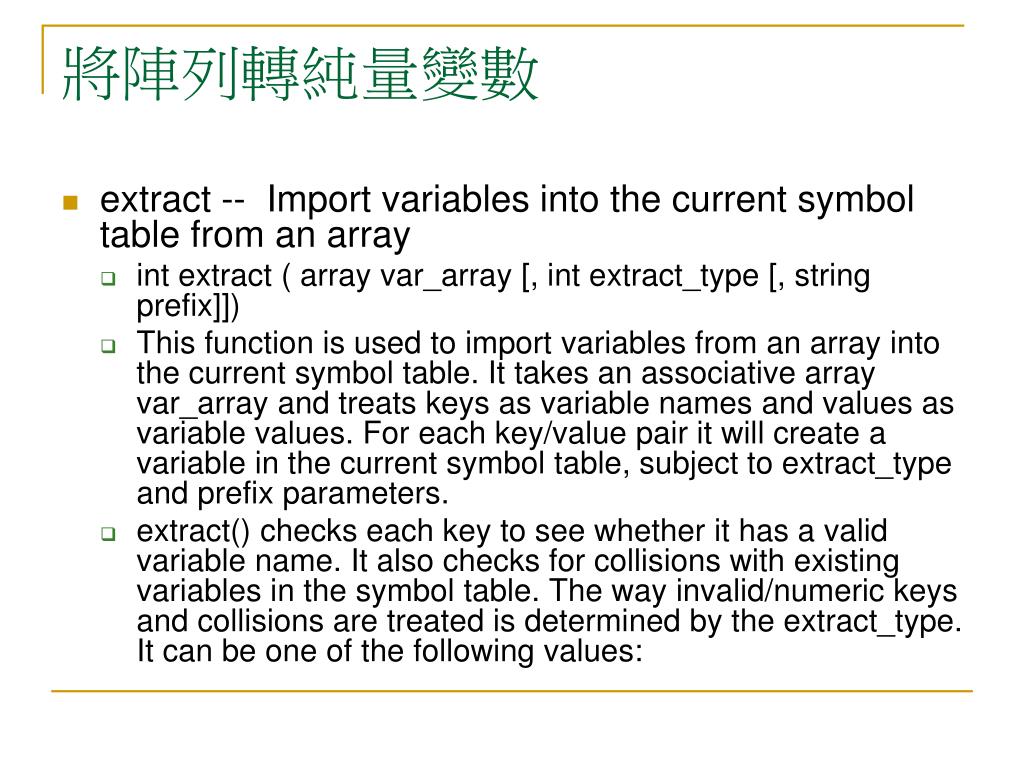 將陣列轉純量變數

extract -- Import variables into the current symbol table from an array

int extract ( array var_array [, int extract_type [, string prefix]])

This function is used to import variables from an array into the current symbol table. It takes an associative array var_array and treats keys as variable names and values as variable values. For each key/value pair it will create a variable in the current symbol table, subject to extract_type and prefix parameters.

extract() checks each key to see whether it has a valid variable name. It also checks for collisions with existing variables in the symbol table. The way invalid/numeric keys and collisions are treated is determined by the extract_type. It can be one of the following values: